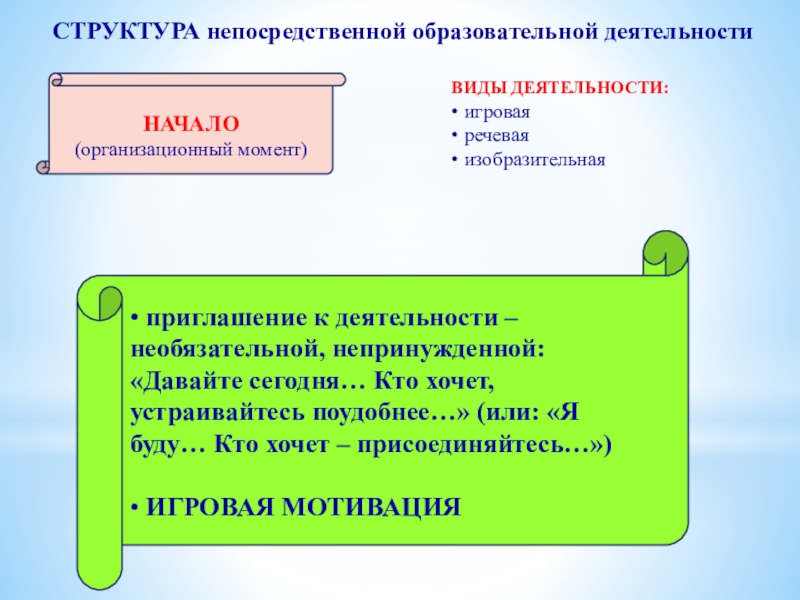 СТРУКТУРА непосредственной образовательной деятельности

НАЧАЛО
(организационный момент)

ВИДЫ ДЕЯТЕЛЬНОСТИ:
• игровая
• речевая
• изобразительная

• приглашение к деятельности – необязательной, непринужденной: «Давайте сегодня… Кто хочет, устраивайтесь поудобнее…» (или: «Я буду… Кто хочет – присоединяйтесь…»)

• ИГРОВАЯ МОТИВАЦИЯ